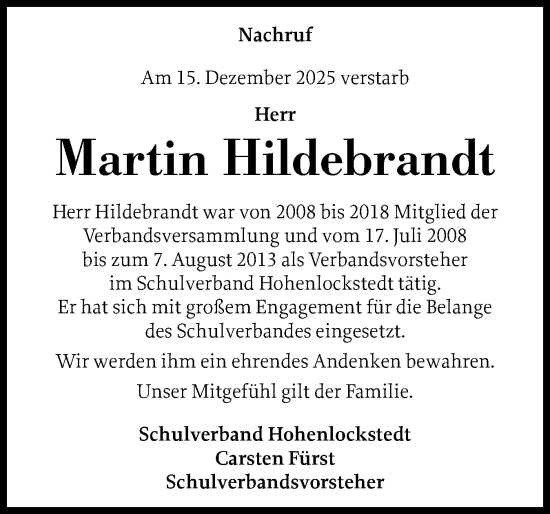 Nachruf

Am 15. Dezember 2025 verstarb

Herr

Martin Hildebrandt

Herr Hildebrandt war von 2008 bis 2018 Mitglied der Verbandsversammlung und vom 17. Juli 2008 bis zum 7. August 2013 als Verbandsvorsteher im Schulverband Hohenlockstedt tätig. Er hat sich mit großem Engagement für die Belange des Schulverbandes eingesetzt.

Wir werden ihm ein ehrendes Andenken bewahren.

Unser Mitgefühl gilt der Familie.

Schulverband Hohenlockstedt
Carsten Fürst
Schulverbandsvorsteher